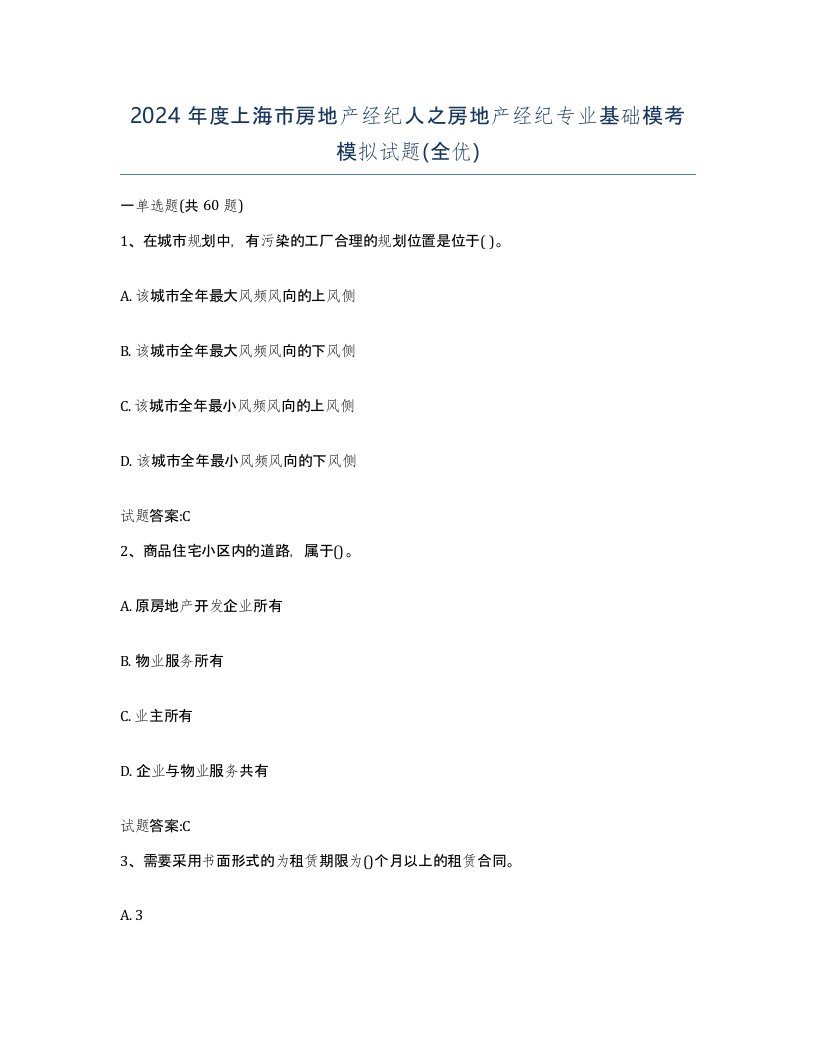 2024 年度上海市房地产经纪人之房地产经纪专业基础模考模拟试题(全优)

一单选题(共 60 题)

1、在城市规划中，有污染的工厂合理的规划位置是位于( )。

A. 该城市全年最大风频风向的上风侧

B. 该城市全年最大风频风向的下风侧

C. 该城市全年最小风频风向的上风侧

D. 该城市全年最小风频风向的下风侧

试题答案:C

2、商品住宅小区内的道路，属于()。

A. 原房地产开发企业所有

B. 物业服务所有

C. 业主所有

D. 企业与物业服务共有

试题答案:C

3、需要采用书面形式的为租赁期限为()个月以上的租赁合同。

A. 3